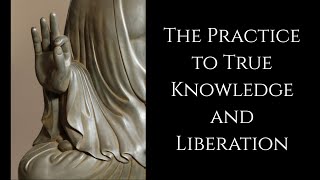 The Practice to True Knowledge and Liberation